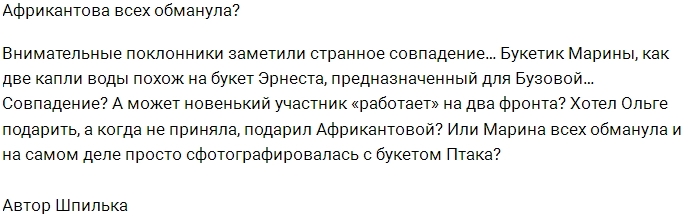 Африкантова всех обманула?

Внимательные поклонники заметили странное совпадение… Букетик Марины, как две капли воды похож на букет Эрнеста, предназначенный для Бузовой… Совпадение? А может новенький участник «работает» на два фронта? Хотел Ольге подарить, а когда не приняла, подарил Африкантовой? Или Марина всех обманула и на самом деле просто сфотографировалась с букетом Птака?

Автор Шпилька